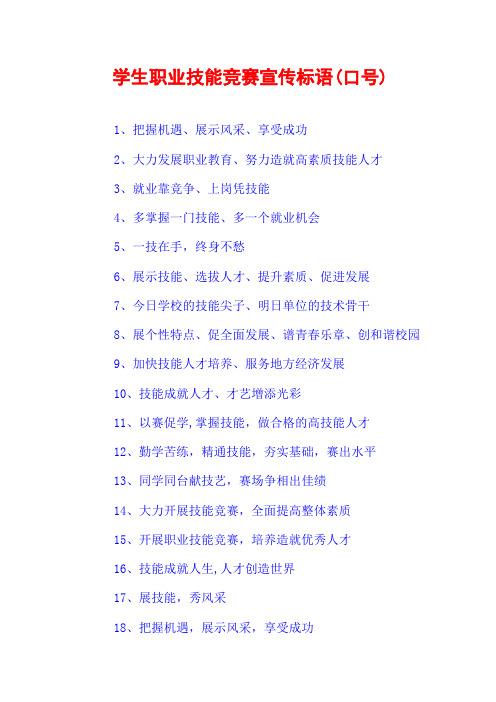 学生职业技能竞赛宣传标语(口号)

1、把握机遇、展示风采、享受成功

2、大力发展职业教育、努力造就高素质技能人才

3、就业靠竞争、上岗凭技能

4、多掌握一门技能、多一个就业机会

5、一技在手，终身不愁

6、展示技能、选拔人才、提升素质、促进发展

7、今日学校的技能尖子、明日单位的技术骨干

8、展个性特点、促全面发展、谱青春乐章、创和谐校园

9、加快技能人才培养、服务地方经济发展

10、技能成就人才、才艺增添光彩

11、以赛促学,掌握技能，做合格的高技能人才

12、勤学苦练，精通技能，夯实基础，赛出水平

13、同学同台献技艺，赛场争相出佳绩

14、大力开展技能竞赛，全面提高整体素质

15、开展职业技能竞赛，培养造就优秀人才

16、技能成就人生,人才创造世界

17、展技能，秀风采

18、把握机遇，展示风采，享受成功